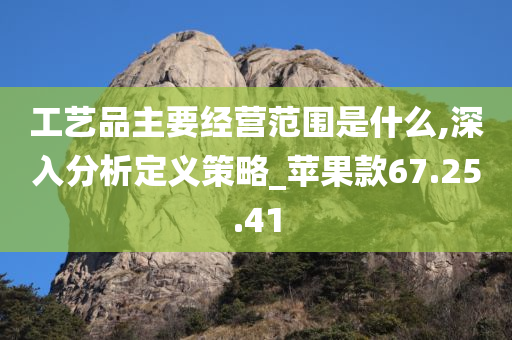 工艺品主要经营范围是什么,深入分析定义策略_苹果款67.25.41